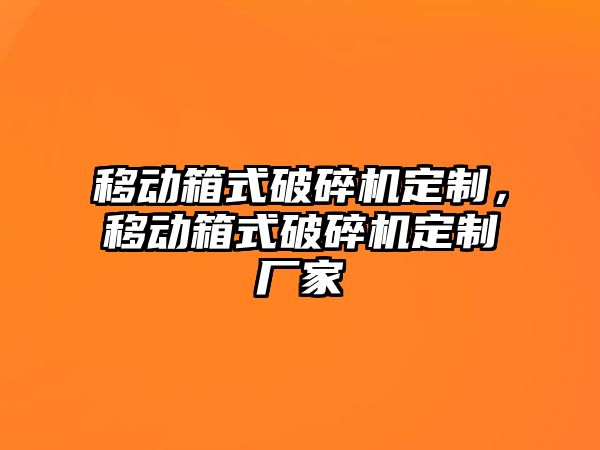 移动箱式破碎机定制，移动箱式破碎机定制厂家